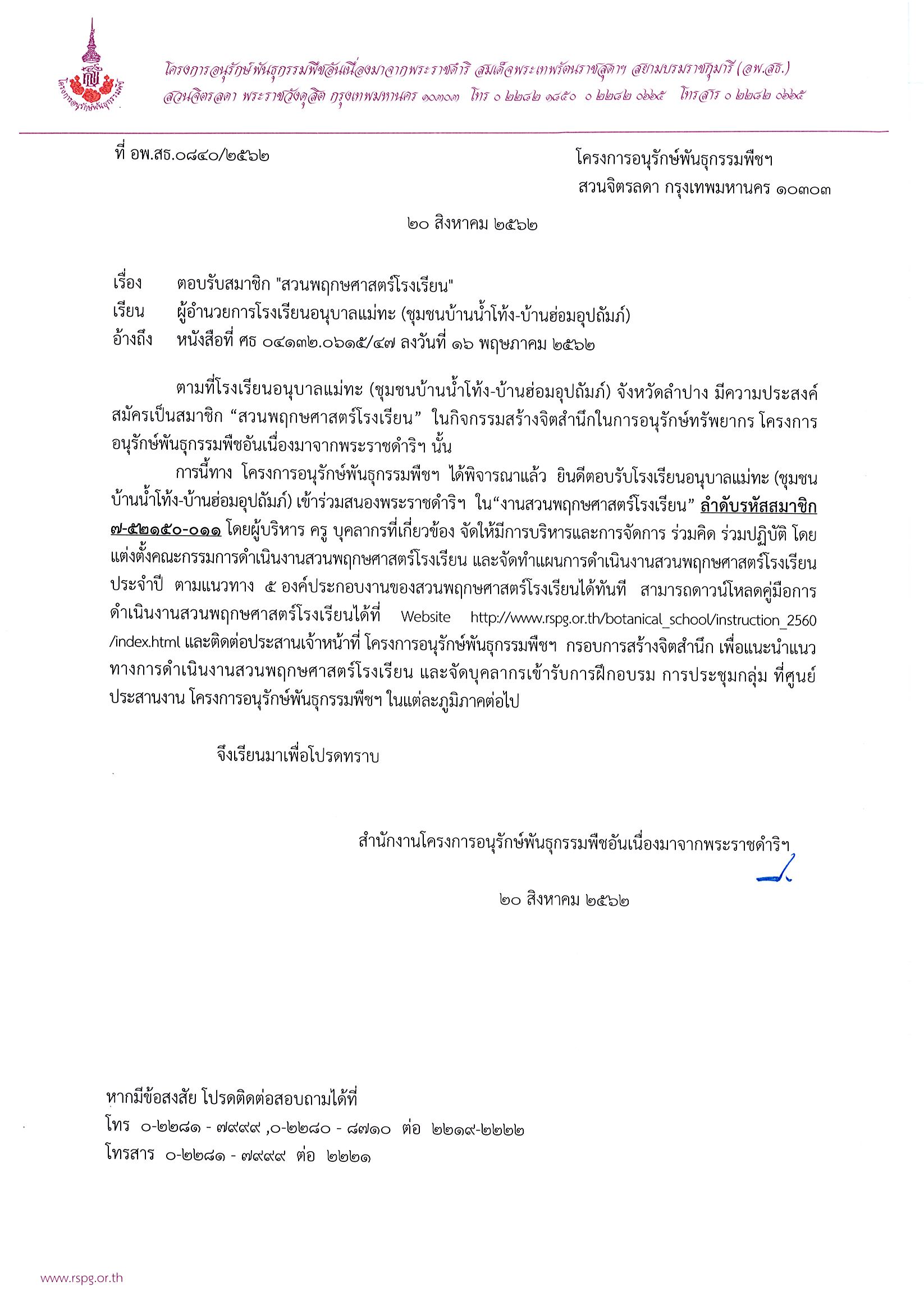 โครงการอนุรักษ์พันธุกรรมพืชอันเนื่องมาจากพระราชดำริ สมเด็จพระเทพรัตนราชสุดาฯ สยามบรมราชกุมารี (อพ.สธ.)
สวนจิตรลดา พระราชวังดุสิต กรุงเทพมหานคร ๑๐๓๐๓ โทร ๐ ๒๒๘๒ ๑๘๕๐ ๐ ๒๒๘๒ ๐๖๖๕ โทรสาร ๐ ๒๒๘๒ ๐๖๖๕

ที่ อพ.สธ.๐๘๔๐/๒๕๖๒

โครงการอนุรักษ์พันธุกรรมพืชฯ
สวนจิตรลดา กรุงเทพมหานคร ๑๐๓๐๓

๒๐ สิงหาคม ๒๕๖๒

เรื่อง ตอบรับสมาชิก "สวนพฤกษศาสตร์โรงเรียน"
เรียน ผู้อำนวยการโรงเรียนอนุบาลแม่ทะ (ชุมชนบ้านน้ำโท้ง-บ้านฮ่อมอุปถัมภ์)
อ้างถึง หนังสือที่ ศธ ๐๔๑๓๒.๐๖๑๕/๔๗ ลงวันที่ ๑๖ พฤษภาคม ๒๕๖๒

ตามที่โรงเรียนอนุบาลแม่ทะ (ชุมชนบ้านน้ำโท้ง-บ้านฮ่อมอุปถัมภ์) จังหวัดลำปาง มีความประสงค์สมัครเป็นสมาชิก "สวนพฤกษศาสตร์โรงเรียน" ในกิจกรรมสร้างจิตสำนึกในการอนุรักษ์ทรัพยากร โครงการอนุรักษ์พันธุกรรมพืชอันเนื่องมาจากพระราชดำริฯ นั้น

การนี้ทาง โครงการอนุรักษ์พันธุกรรมพืชฯ ได้พิจารณาแล้ว ยินดีตอบรับโรงเรียนอนุบาลแม่ทะ (ชุมชนบ้านน้ำโท้ง-บ้านฮ่อมอุปถัมภ์) เข้าร่วมสนองพระราชดำริฯ ใน"งานสวนพฤกษศาสตร์โรงเรียน" ลำดับรหัสสมาชิก ๗-๕๒๑๕๐-๐๑๑ โดยผู้บริหาร ครู บุคลากรที่เกี่ยวข้อง จัดให้มีการบริหารและการจัดการ ร่วมคิด ร่วมปฏิบัติ โดยแต่งตั้งคณะกรรมการดำเนินงานสวนพฤกษศาสตร์โรงเรียน และจัดทำแผนการดำเนินงานสวนพฤกษศาสตร์โรงเรียนประจำปี ตามแนวทาง ๕ องค์ประกอบงานของสวนพฤกษศาสตร์โรงเรียนได้ทันที สามารถดาวน์โหลดคู่มือการดำเนินงานสวนพฤกษศาสตร์โรงเรียนได้ที่ Website http://www.rspg.or.th/botanical_school/instruction_2560/index.html และติดต่อประสานเจ้าหน้าที่ โครงการอนุรักษ์พันธุกรรมพืชฯ กรอบการสร้างจิตสำนึก เพื่อแนะนำแนวทางการดำเนินงานสวนพฤกษศาสตร์โรงเรียน และจัดบุคลากรเข้ารับการฝึกอบรม การประชุมกลุ่ม ที่ศูนย์ประสานงาน โครงการอนุรักษ์พันธุกรรมพืชฯ ในแต่ละภูมิภาคต่อไป

จึงเรียนมาเพื่อโปรดทราบ

สำนักงานโครงการอนุรักษ์พันธุกรรมพืชอันเนื่องมาจากพระราชดำริฯ

๒๐ สิงหาคม ๒๕๖๒

หากมีข้อสงสัย โปรดติดต่อสอบถามได้ที่
โทร ๐-๒๒๘๑ - ๗๙๙๙ ,๐-๒๒๘๐ - ๘๗๑๐ ต่อ ๒๒๑๙-๒๒๒๒
โทรสาร ๐-๒๒๘๑ - ๗๙๙๙ ต่อ ๒๒๒๑

www.rspg.or.th